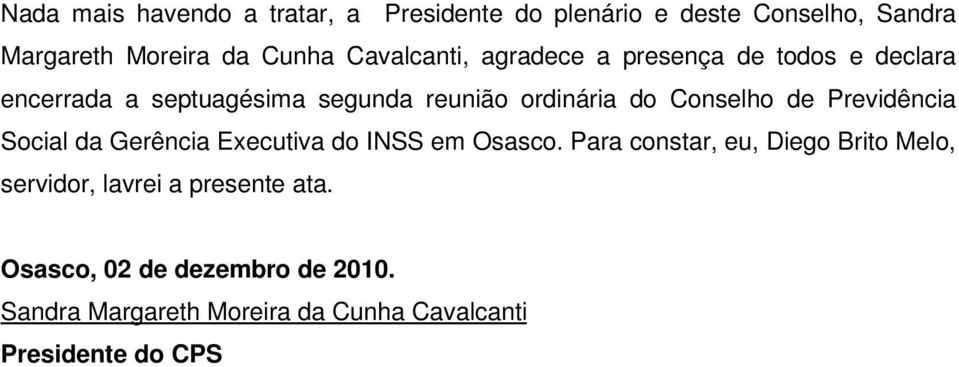 Nada mais havendo a tratar, a Presidente do plenário e deste Conselho, Sandra Margareth Moreira da Cunha Cavalcanti, agradece a presença de todos e declara encerrada a septuagésima segunda reunião ordinária do Conselho de Previdência Social da Gerência Executiva do INSS em Osasco. Para constar, eu, Diego Brito Melo, servidor, lavrei a presente ata.

Osasco, 02 de dezembro de 2010.
Sandra Margareth Moreira da Cunha Cavalcanti
Presidente do CPS